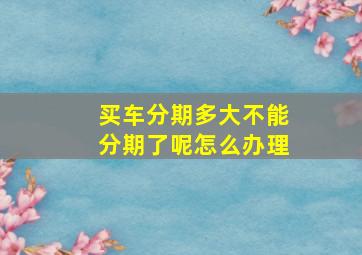 买车分期多大不能分期了呢怎么办理